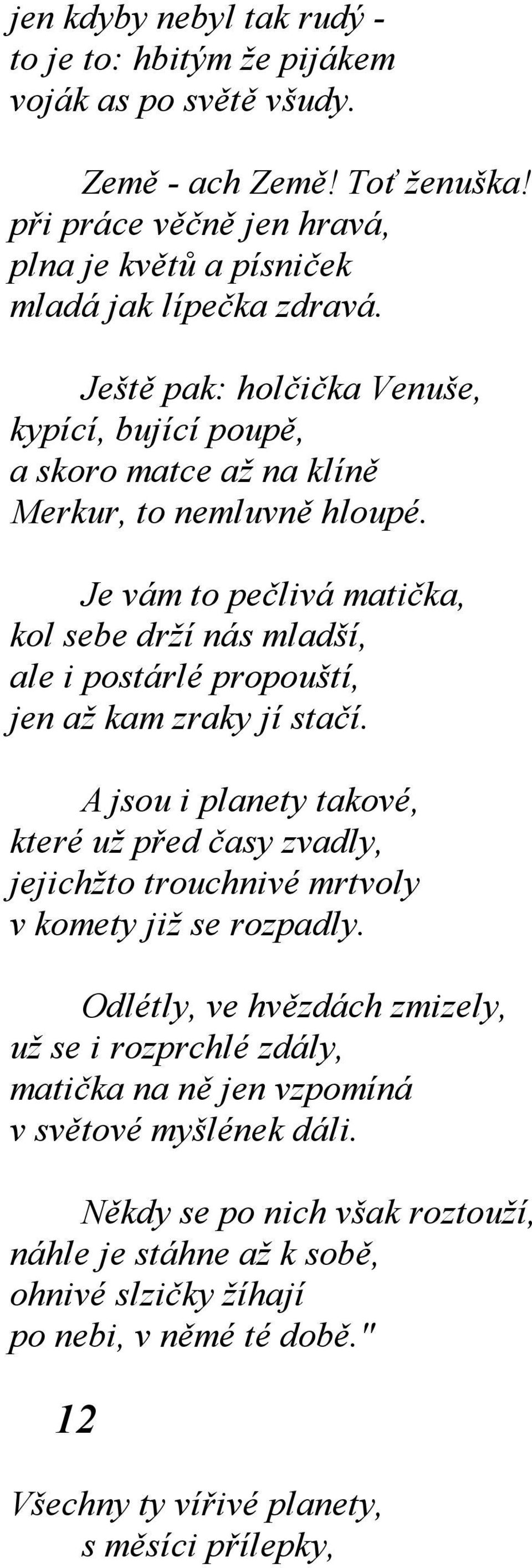 jen kdyby nebyl tak rudý -
to je to: hbitým že pijákem
voják as po světě všudy.

Země - ach Země! Toť ženuška!
při práce věčně jen hravá,
plna je květů a písniček
mladá jak lípečka zdravá.

Ještě pak: holčička Venuše,
kypící, bující poupě,
a skoro matce až na klíně
Merkur, to nemluvně hloupé.

Je vám to pečlivá matička,
kol sebe drží nás mladší,
ale i postárlé propouští,
jen až kam zraky jí stačí.

A jsou i planety takové,
které už před časy zvadly,
jejichžto trouchnivé mrtvoly
v komety již se rozpadly.

Odlétly, ve hvězdách zmizely,
už se i rozprchlé zdály,
matička na ně jen vzpomíná
v světové myšlének dáli.

Někdy se po nich však roztouží,
náhle je stáhne až k sobě,
ohnivé slzičky žíhají
po nebi, v němé té době."

12

Všechny ty vířivé planety,
s měsíci přílepky,